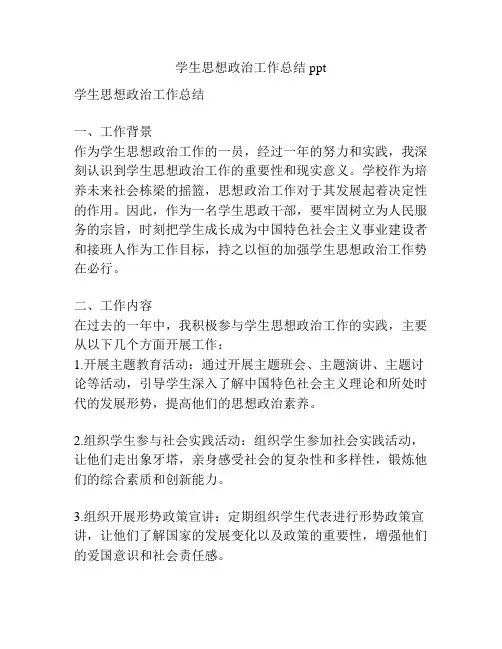 学生思想政治工作总结 ppt

学生思想政治工作总结

一、工作背景
作为学生思想政治工作的一员，经过一年的努力和实践，我深刻认识到学生思想政治工作的重要性和现实意义。学校作为培养未来社会栋梁的摇篮，思想政治工作对于其发展起着决定性的作用。因此，作为一名学生思政干部，要牢固树立为人民服务的宗旨，时刻把学生成长成为中国特色社会主义事业建设者和接班人作为工作目标，持之以恒的加强学生思想政治工作势在必行。

二、工作内容
在过去的一年中，我积极参与学生思想政治工作的实践，主要从以下几个方面开展工作：
1.开展主题教育活动：通过开展主题班会、主题演讲、主题讨论等活动，引导学生深入了解中国特色社会主义理论和所处时代的发展形势，提高他们的思想政治素养。

2.组织学生参与社会实践活动：组织学生参加社会实践活动，让他们走出象牙塔，亲身感受社会的复杂性和多样性，锻炼他们的综合素质和创新能力。

3.组织开展形势政策宣讲：定期组织学生代表进行形势政策宣讲，让他们了解国家的发展变化以及政策的重要性，增强他们的爱国意识和社会责任感。